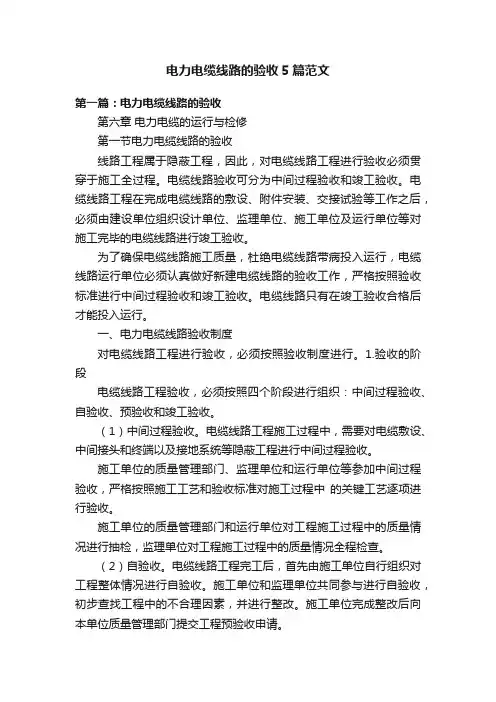 电力电缆线路的验收5篇范文

第一篇：电力电缆线路的验收

第六章 电力电缆的运行与检修

第一节电力电缆线路的验收

线路工程属于隐蔽工程，因此，对电缆线路工程进行验收必须贯穿于施工全过程。电缆线路验收可分为中间过程验收和竣工验收。电缆线路工程在完成电缆线路的敷设、附件安装、交接试验等工作之后，必须由建设单位组织设计单位、监理单位、施工单位及运行单位等对施工完毕的电缆线路进行竣工验收。

为了确保电缆线路施工质量，杜绝电缆线路带病投入运行，电缆线路运行单位必须认真做好新建电缆线路的验收工作，严格按照验收标准进行中间过程验收和竣工验收。电缆线路只有在竣工验收合格后才能投入运行。

一、电力电缆线路验收制度

对电缆线路工程进行验收，必须按照验收制度进行。1.验收的阶段

电缆线路工程验收，必须按照四个阶段进行组织：中间过程验收、自验收、预验收和竣工验收。

（1）中间过程验收。电缆线路工程施工过程中，需要对电缆敷设、中间接头和终端以及接地系统等隐蔽工程进行中间过程验收。

施工单位的质量管理部门、监理单位和运行单位等参加中间过程验收，严格按照施工工艺和验收标准对施工过程中 的关键工艺逐项进行验收。

施工单位的质量管理部门和运行单位对工程施工过程中的质量情况进行抽检，监理单位对工程施工过程中的质量情况全程检查。

（2）自验收。电缆线路工程完工后，首先由施工单位自行组织对工程整体情况进行自验收。施工单位和监理单位共同参与进行自验收，初步查找工程中的不合理因素，并进行整改。施工单位完成整改后向本单位质量管理部门提交工程预验收申请。